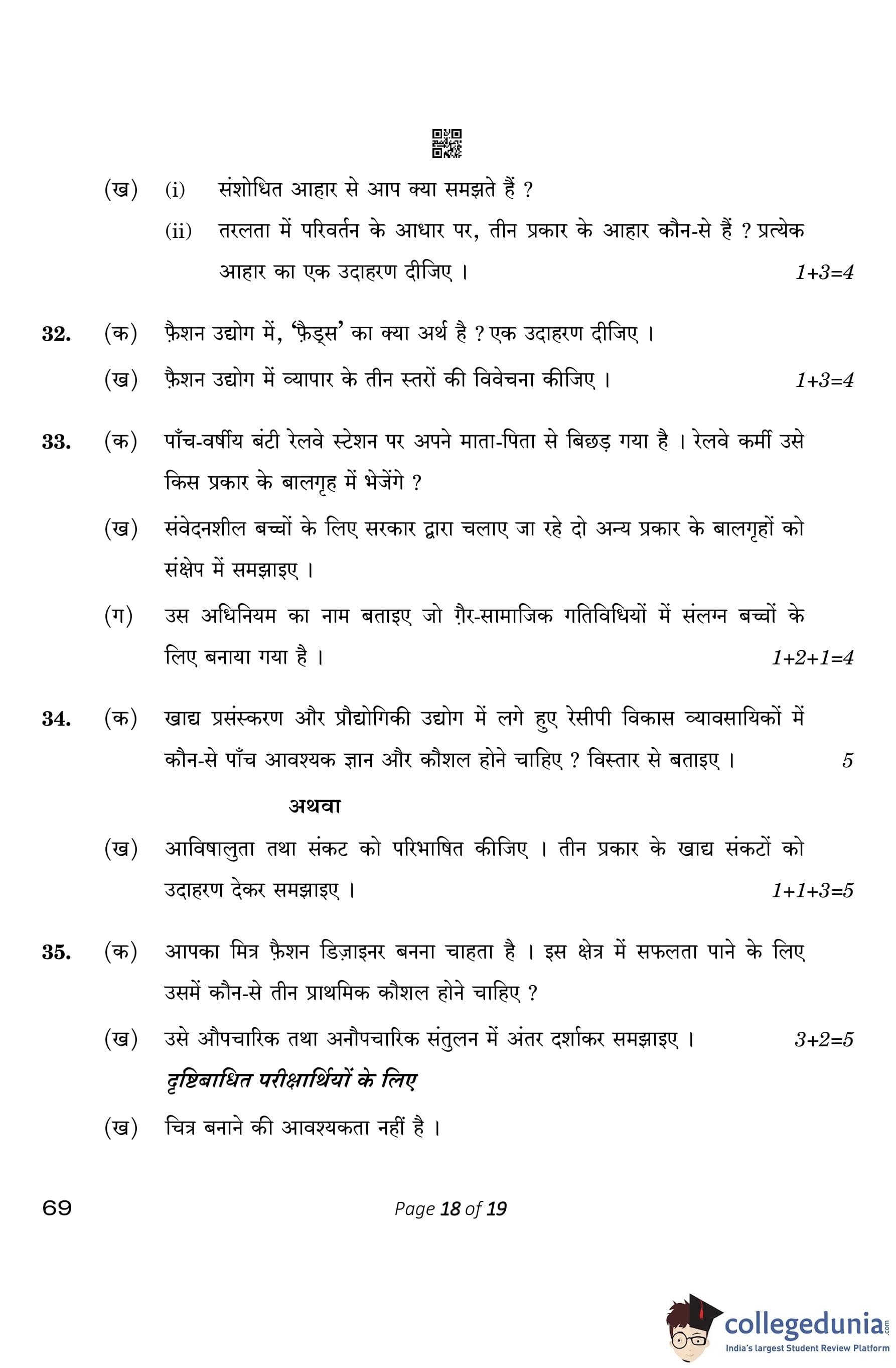 (ख) (i) संशोधित आहार से आप क्या समझते हैं ?

(ii) तरलता में परिवर्तन के आधार पर, तीन प्रकार के आहार कौन-से हैं ? प्रत्येक आहार का एक उदाहरण दीजिए । 1+3=4

32. (क) फ़ैशन उद्योग में, 'फ़ैड्स' का क्या अर्थ है ? एक उदाहरण दीजिए ।

(ख) फ़ैशन उद्योग में व्यापार के तीन स्तरों की विवेचना कीजिए । 1+3=4

33. (क) पाँच-वर्षीय बंटी रेलवे स्टेशन पर अपने माता-पिता से बिछड़ गया है । रेलवे कर्मी उसे किस प्रकार के बालगृह में भेजेंगे ?

(ख) संवेदनशील बच्चों के लिए सरकार द्वारा चलाए जा रहे दो अन्य प्रकार के बालगृहों को संक्षेप में समझाइए ।

(ग) उस अधिनियम का नाम बताइए जो ग़ैर-सामाजिक गतिविधियों में संलग्न बच्चों के लिए बनाया गया है । 1+2+1=4

34. (क) खाद्य प्रसंस्करण और प्रौद्योगिकी उद्योग में लगे हुए रेसीपी विकास व्यावसायिकों में कौन-से पाँच आवश्यक ज्ञान और कौशल होने चाहिए ? विस्तार से बताइए । 5

अथवा

(ख) आविषालुता तथा संकट को परिभाषित कीजिए । तीन प्रकार के खाद्य संकटों को उदाहरण देकर समझाइए । 1+1+3=5

35. (क) आपका मित्र फ़ैशन डिज़ाइनर बनना चाहता है । इस क्षेत्र में सफलता पाने के लिए उसमें कौन-से तीन प्राथमिक कौशल होने चाहिए ?

(ख) उसे औपचारिक तथा अनौपचारिक संतुलन में अंतर दर्शाकर समझाइए । 3+2=5

दृष्टिबाधित परीक्षार्थियों के लिए

(ख) चित्र बनाने की आवश्यकता नहीं है ।

69 Page 18 of 19

collegedunia.com
India's largest Student Review Platform